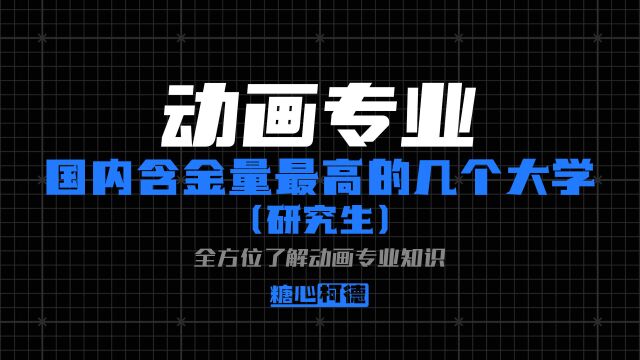 动画专业

国内含金量最高的几个大学

（研究生）

全方位了解动画专业知识

糖心柯德